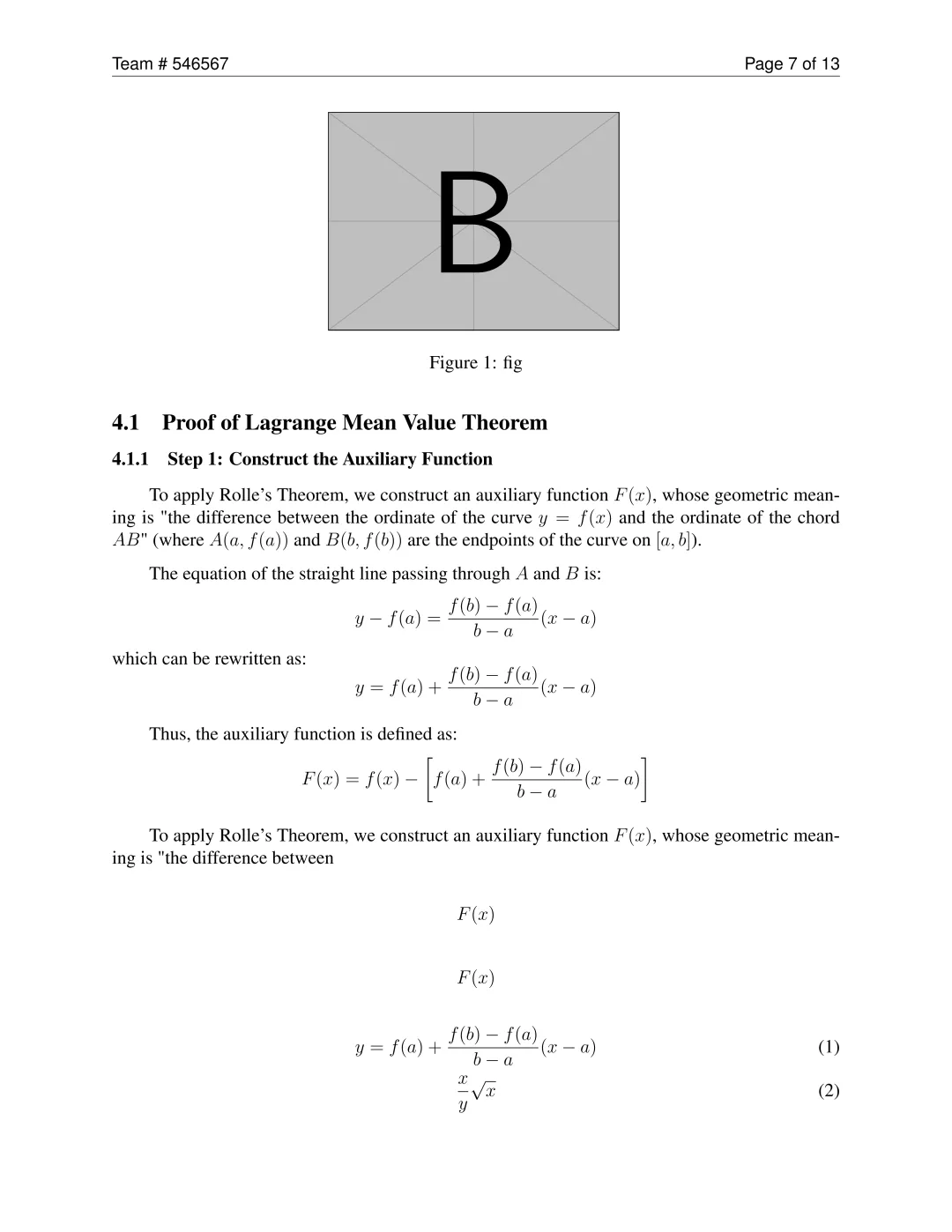 Team # 546567

Page 7 of 13

B

Figure 1: fig

4.1 Proof of Lagrange Mean Value Theorem

4.1.1 Step 1: Construct the Auxiliary Function

To apply Rolle's Theorem, we construct an auxiliary function $F(x)$, whose geometric meaning is "the difference between the ordinate of the curve $y = f(x)$ and the ordinate of the chord $AB$" (where $A(a, f(a))$ and $B(b, f(b))$ are the endpoints of the curve on $[a, b]$).

The equation of the straight line passing through $A$ and $B$ is:

$$y - f(a) = \frac{f(b) - f(a)}{b - a}(x - a)$$

which can be rewritten as:

$$y = f(a) + \frac{f(b) - f(a)}{b - a}(x - a)$$

Thus, the auxiliary function is defined as:

$$F(x) = f(x) - \left[f(a) + \frac{f(b) - f(a)}{b - a}(x - a)\right]$$

To apply Rolle's Theorem, we construct an auxiliary function $F(x)$, whose geometric meaning is "the difference between

$$F(x)$$

$$F(x)$$

$$y = f(a) + \frac{f(b) - f(a)}{b - a}(x - a) \quad (1)$$

$$\frac{x}{y}\sqrt{x} \quad (2)$$